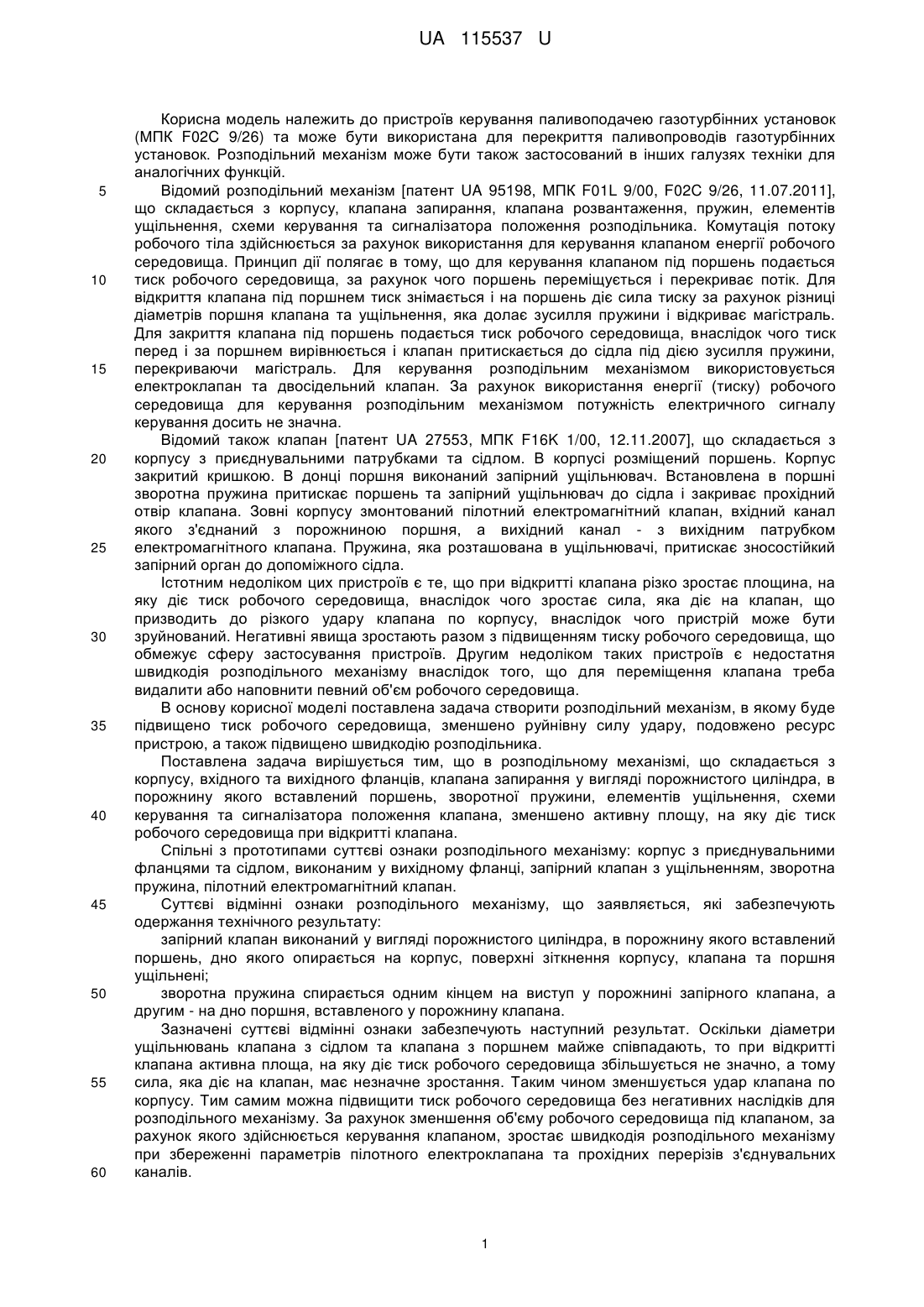 UA 115537 U

Корисна модель належить до пристроїв керування паливоподачею газотурбінних установок (МПК F02C 9/26) та може бути використана для перекриття паливопроводів газотурбінних установок. Розподільний механізм може бути також застосований в інших галузях техніки для аналогічних функцій.

5 Відомий розподільний механізм [патент UA 95198, МПК F01L 9/00, F02C 9/26, 11.07.2011], що складається з корпусу, клапана запирання, клапана розвантаження, пружин, елементів ущільнення, схеми керування та сигналізатора положення розподільника. Комутація потоку робочого тіла здійснюється за рахунок використання для керування клапаном енергії робочого середовища. Принцип дії полягає в тому, що для керування клапаном під поршень подається

10 тиск робочого середовища, за рахунок чого поршень переміщується і перекриває потік. Для відкриття клапана під поршнем тиск знімається і на поршень діє сила тиску за рахунок різниці діаметрів поршня клапана та ущільнення, яка долає зусилля пружини і відкриває магістраль. Для закриття клапана під поршень подається тиск робочого середовища, внаслідок чого тиск перед і за поршнем вирівнюється і клапан притискається до сідла під дією зусилля пружини,

15 перекриваючи магістраль. Для керування розподільним механізмом використовується електроклапан та двосідельний клапан. За рахунок використання енергії (тиску) робочого середовища для керування розподільним механізмом потужність електричного сигналу керування досить не значна.

Відомий також клапан [патент UA 27553, МПК F16K 1/00, 12.11.2007], що складається з

20 корпусу з приєднувальними патрубками та сідлом. В корпусі розміщений поршень. Корпус закритий кришкою. В донці поршня виконаний запірний ущільнювач. Встановлена в поршні зворотна пружина притискає поршень та запірний ущільнювач до сідла і закриває прохідний отвір клапана. Зовні корпусу змонтований пілотний електромагнітний клапан, вхідний канал якого з'єднаний з порожниною поршня, а вихідний канал - з вихідним патрубком

25 електромагнітного клапана. Пружина, яка розташована в ущільнювачі, притискає зносостійкий запірний орган до допоміжного сідла.

Істотним недоліком цих пристроїв є те, що при відкритті клапана різко зростає площина, на яку діє тиск робочого середовища, внаслідок чого зростає сила, яка діє на клапан, що призводить до різкого удару клапана по корпусу, внаслідок чого пристрій може бути

30 зруйнований. Негативні явища зростають разом з підвищенням тиску робочого середовища, що обмежує сферу застосування пристроїв. Другим недоліком таких пристроїв є недостатня швидкодія розподільного механізму внаслідок того, що для переміщення клапана треба видалити або наповнити певний об'єм робочого середовища.

В основу корисної моделі поставлена задача створити розподільний механізм, в якому буде

35 підвищено тиск робочого середовища, зменшено руйнівну силу удару, подовжено ресурс пристрою, а також підвищено швидкодію розподільника.

Поставлена задача вирішується тим, що в розподільному механізмі, що складається з корпусу, вхідного та вихідного фланців, клапана запирання у вигляді порожнистого циліндра, в порожнину якого вставлений поршень, зворотної пружини, елементів ущільнення, схеми

40 керування та сигналізатора положення клапана, зменшено активну площу, на яку діє тиск робочого середовища при відкритті клапана.

Спільні з прототипами суттєві ознаки розподільного механізму: корпус з приєднувальними фланцями та сідлом, виконаним у вихідному фланці, запірний клапан з ущільненням, зворотна пружина, пілотний електромагнітний клапан.

45 Суттєві відмінні ознаки розподільного механізму, що заявляється, які забезпечують одержання технічного результату:

запірний клапан виконаний у вигляді порожнистого циліндра, в порожнину якого вставлений поршень, дно якого опирається на корпус, поверхні зіткнення корпусу, клапана та поршня ущільнені;

50 зворотна пружина спирається одним кінцем на виступ у порожнині запірного клапана, а другим - на дно поршня, вставленого у порожнину клапана.

Зазначені суттєві відмінні ознаки забезпечують наступний результат. Оскільки діаметри ущільнювань клапана з сідлом та клапана з поршнем майже співпадають, то при відкритті клапана активна площа, на яку діє тиск робочого середовища збільшується не значно, а тому

55 сила, яка діє на клапан, має незначне зростання. Таким чином зменшується удар клапана по корпусу. Тим самим можна підвищити тиск робочого середовища без негативних наслідків для розподільного механізму. За рахунок зменшення об'єму робочого середовища під клапаном, за рахунок якого здійснюється керування клапаном, зростає швидкодія розподільного механізму при збереженні параметрів пілотного електроклапана та прохідних перерізів з'єднувальних

60 каналів.

1